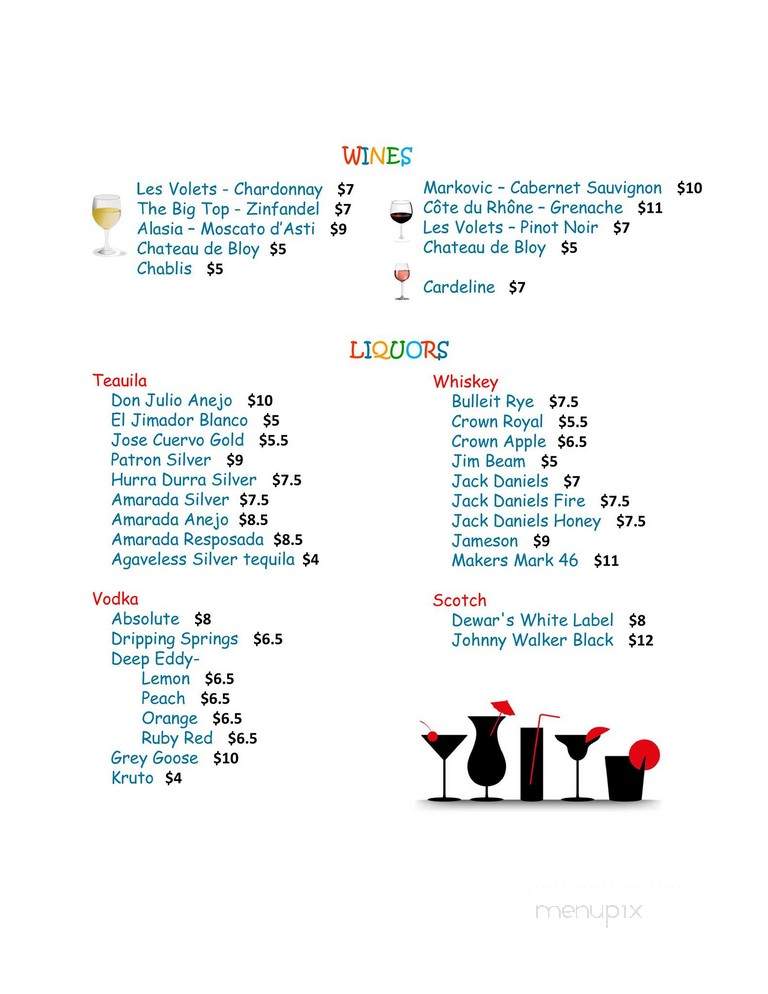 WINES

Les Volets - Chardonnay $7
The Big Top - Zinfandel $7
Alasia – Moscato d'Asti $9
Chateau de Bloy $5
Chablis $5

Markovic – Cabernet Sauvignon $10
Côte du Rhône – Grenache $11
Les Volets – Pinot Noir $7
Chateau de Bloy $5

Cardeline $7

LIQUORS

Teauila
Don Julio Anejo $10
El Jimador Blanco $5
Jose Cuervo Gold $5.5
Patron Silver $9
Hurra Durra Silver $7.5
Amarada Silver $7.5
Amarada Anejo $8.5
Amarada Resposada $8.5
Agaveless Silver tequila $4

Vodka
Absolute $8
Dripping Springs $6.5
Deep Eddy-
Lemon $6.5
Peach $6.5
Orange $6.5
Ruby Red $6.5
Grey Goose $10
Kruto $4

Whiskey
Bulleit Rye $7.5
Crown Royal $5.5
Crown Apple $6.5
Jim Beam $5
Jack Daniels $7
Jack Daniels Fire $7.5
Jack Daniels Honey $7.5
Jameson $9
Makers Mark 46 $11

Scotch
Dewar's White Label $8
Johnny Walker Black $12

menupix